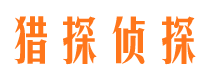 猎探侦探